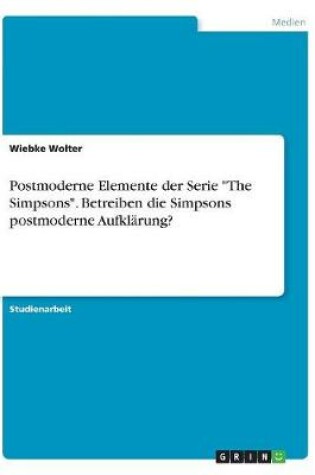 Medien

Wiebke Wolter

Postmoderne Elemente der Serie "The Simpsons". Betreiben die Simpsons postmoderne Aufklärung?

Studienarbeit

GRIN